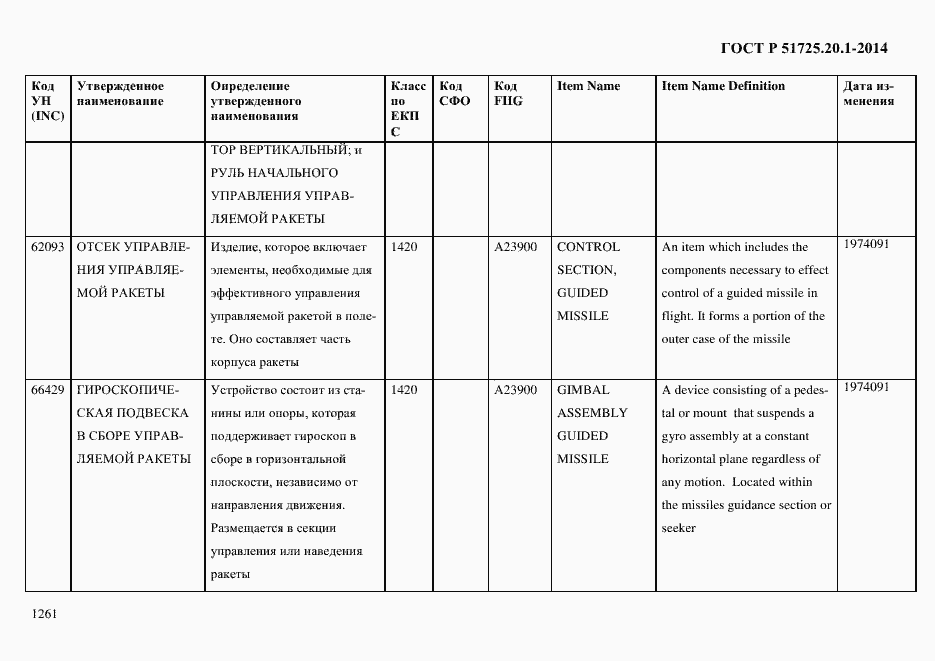 ГОСТ Р 51725.20.1-2014

| Код УН (INC) | Утвержденное наименование | Определение утвержденного наименования | Класс по ЕКПС | Код СФО | Код FIIG | Item Name | Item Name Definition | Дата изменения |
|---|---|---|---|---|---|---|---|---|
| | | ТОР ВЕРТИКАЛЬНЫЙ; и РУЛЬ НАЧАЛЬНОГО УПРАВЛЕНИЯ УПРАВЛЯЕМОЙ РАКЕТЫ | | | | | | |
| 62093 | ОТСЕК УПРАВЛЕНИЯ УПРАВЛЯЕМОЙ РАКЕТЫ | Изделие, которое включает элементы, необходимые для эффективного управления управляемой ракетой в полете. Оно составляет часть корпуса ракеты | 1420 | | A23900 | CONTROL SECTION, GUIDED MISSILE | An item which includes the components necessary to effect control of a guided missile in flight. It forms a portion of the outer case of the missile | 1974091 |
| 66429 | ГИРОСКОПИЧЕСКАЯ ПОДВЕСКА В СБОРЕ УПРАВЛЯЕМОЙ РАКЕТЫ | Устройство состоит из станины или опоры, которая поддерживает гироскоп в сборе в горизонтальной плоскости, независимо от направления движения. Размещается в секции управления или наведения ракеты | 1420 | | A23900 | GIMBAL ASSEMBLY GUIDED MISSILE | A device consisting of a pedestal or mount that suspends a gyro assembly at a constant horizontal plane regardless of any motion. Located within the missiles guidance section or seeker | 1974091 |

1261